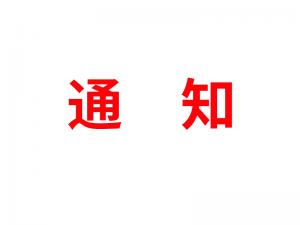 通 知